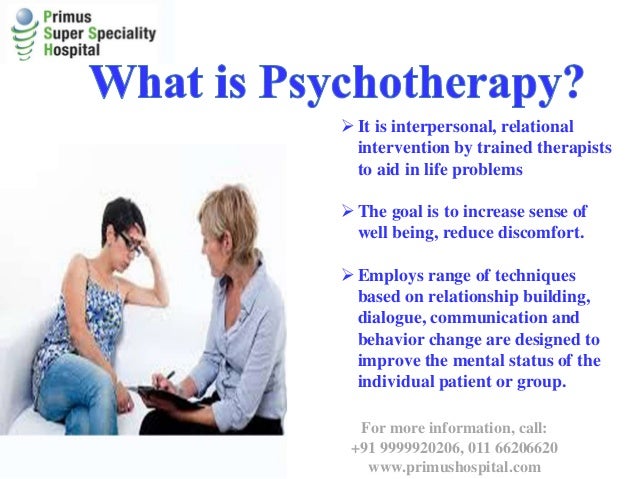 Primus
Super Speciality
Hospital

What is Psychotherapy?

➢ It is interpersonal, relational intervention by trained therapists to aid in life problems

➢ The goal is to increase sense of well being, reduce discomfort.

➢ Employs range of techniques based on relationship building, dialogue, communication and behavior change are designed to improve the mental status of the individual patient or group.

For more information, call:
+91 9999920206, 011 66206620
www.primushospital.com